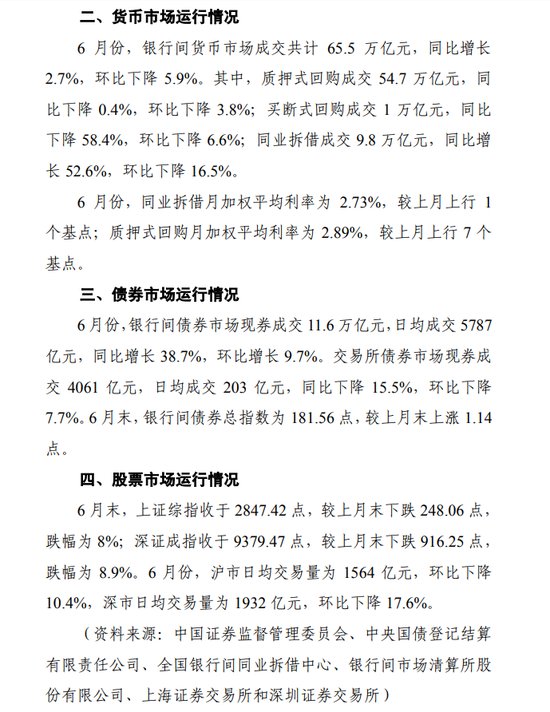 二、货币市场运行情况

6 月份，银行间货币市场成交共计 65.5 万亿元，同比增长 2.7%，环比下降 5.9%。其中，质押式回购成交 54.7 万亿元，同比下降 0.4%，环比下降 3.8%；买断式回购成交 1 万亿元，同比下降 58.4%，环比下降 6.6%；同业拆借成交 9.8 万亿元，同比增长 52.6%，环比下降 16.5%。

6 月份，同业拆借月加权平均利率为 2.73%，较上月上行 1 个基点；质押式回购月加权平均利率为 2.89%，较上月上行 7 个基点。

三、债券市场运行情况

6 月份，银行间债券市场现券成交 11.6 万亿元，日均成交 5787 亿元，同比增长 38.7%，环比增长 9.7%。交易所债券市场现券成交 4061 亿元，日均成交 203 亿元，同比下降 15.5%，环比下降 7.7%。6 月末，银行间债券总指数为 181.56 点，较上月末上涨 1.14 点。

四、股票市场运行情况

6 月末，上证综指收于 2847.42 点，较上月末下跌 248.06 点，跌幅为 8%；深证成指收于 9379.47 点，较上月末下跌 916.25 点，跌幅为 8.9%。6 月份，沪市日均交易量为 1564 亿元，环比下降 10.4%，深市日均交易量为 1932 亿元，环比下降 17.6%。

（资料来源：中国证券监督管理委员会、中央国债登记结算有限责任公司、全国银行间同业拆借中心、银行间市场清算所股份有限公司、上海证券交易所和深圳证券交易所）